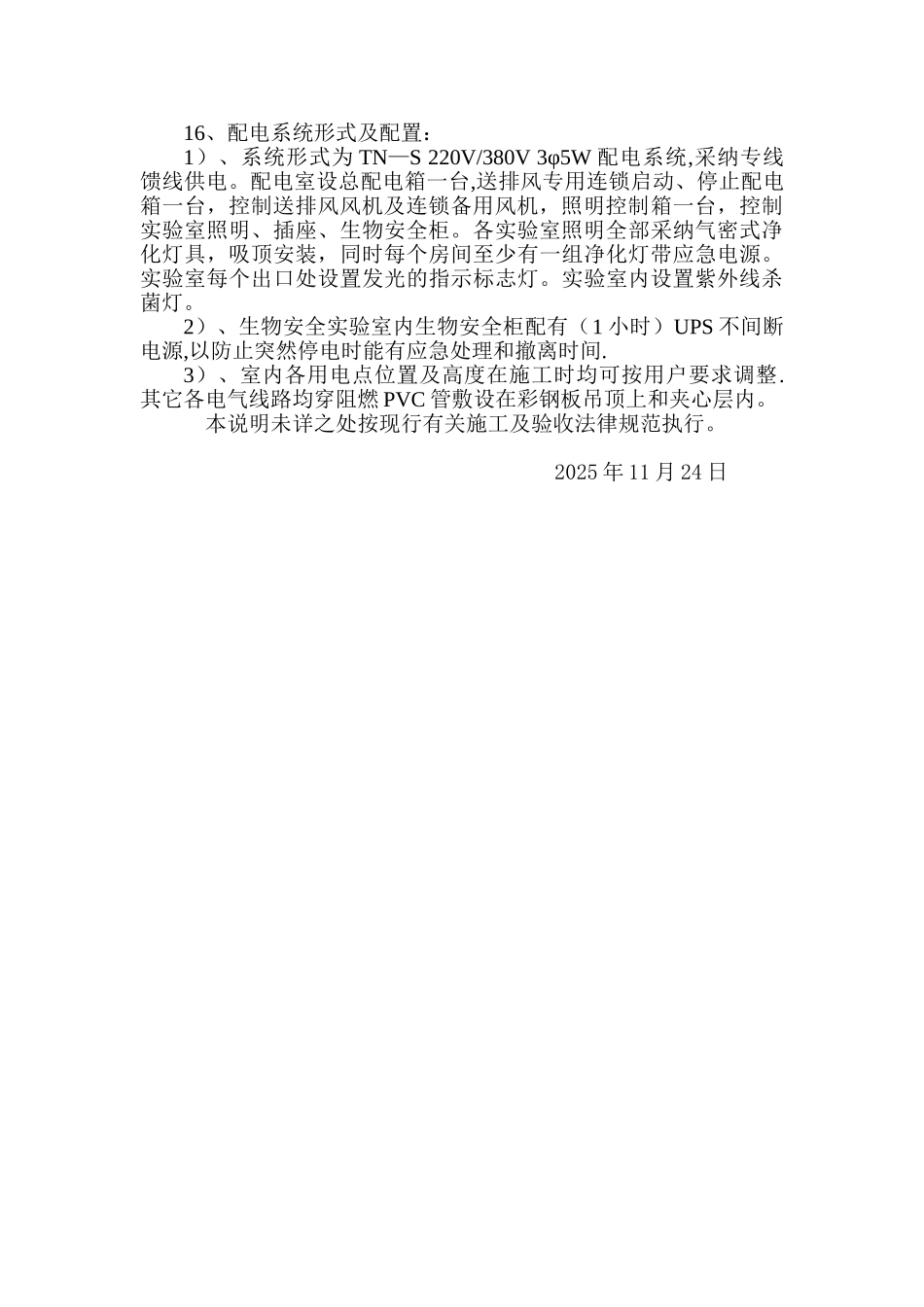 16、配电系统形式及配置：

1）、系统形式为 TN—S 220V/380V 3φ5W 配电系统,采纳专线馈线供电。配电室设总配电箱一台,送排风专用连锁启动、停止配电箱一台，控制送排风风机及连锁备用风机，照明控制箱一台，控制实验室照明、插座、生物安全柜。各实验室照明全部采纳气密式净化灯具，吸顶安装，同时每个房间至少有一组净化灯带应急电源。实验室每个出口处设置发光的指示标志灯。实验室内设置紫外线杀菌灯。

2）、生物安全实验室内生物安全柜配有（1 小时）UPS 不间断电源,以防止突然停电时能有应急处理和撤离时间.

3）、室内各用电点位置及高度在施工时均可按用户要求调整.其它各电气线路均穿阻燃 PVC 管敷设在彩钢板吊顶上和夹心层内。

本说明未详之处按现行有关施工及验收法律规范执行。

2025 年 11 月 24 日